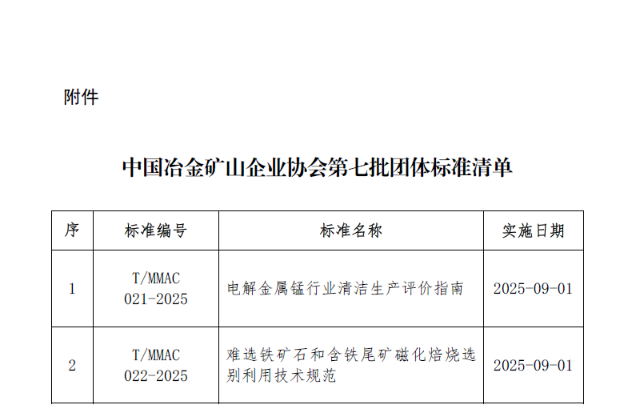 附件

中国冶金矿山企业协会第七批团体标准清单

| 序 | 标准编号 | 标准名称 | 实施日期 |
|---|---|---|---|
| 1 | T/MMAC 021-2025 | 电解金属锰行业清洁生产评价指南 | 2025-09-01 |
| 2 | T/MMAC 022-2025 | 难选铁矿石和含铁尾矿磁化焙烧选别利用技术规范 | 2025-09-01 |